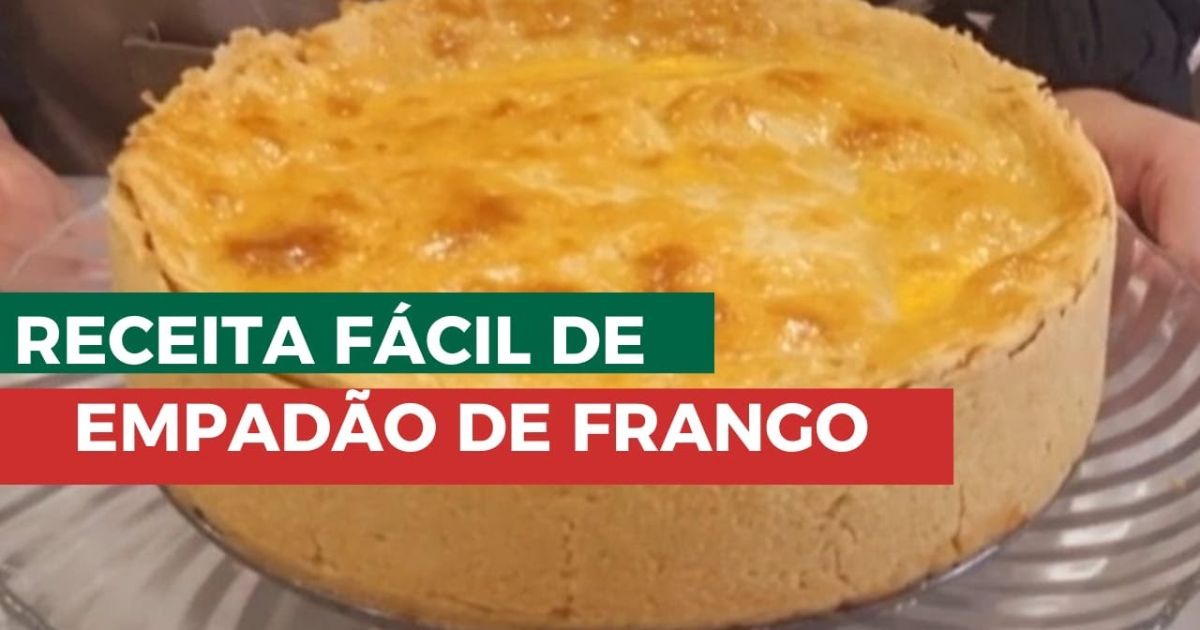 RECEITA FÁCIL DE
EMPADÃO DE FRANGO